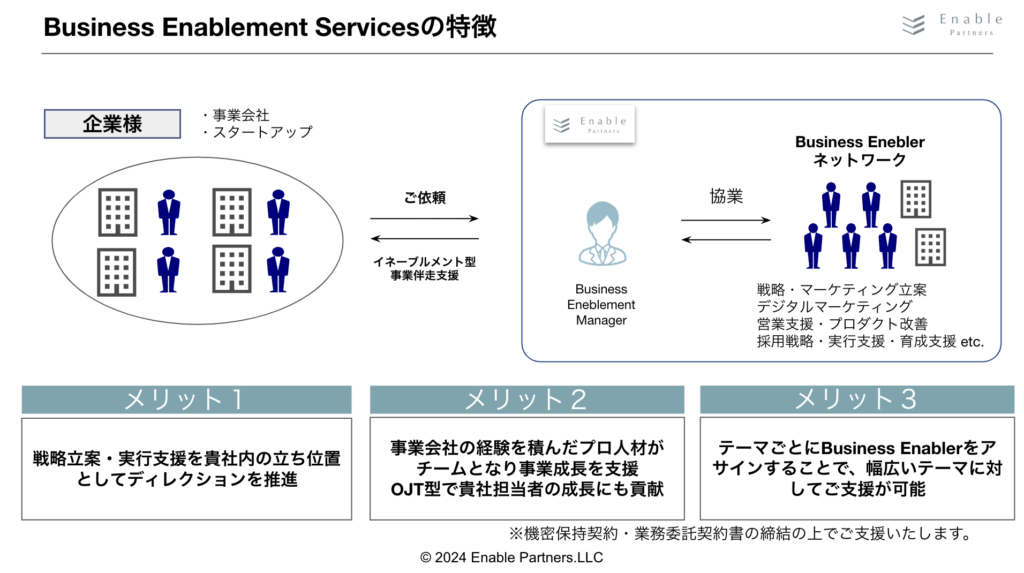 Business Enablement Servicesの特徴

Enable
Partners

企業様

・事業会社
・スタートアップ

ご依頼

イネーブルメント型
事業伴走支援

Enable
Partners

Business
Eneblement
Manager

協業

Business Enebler
ネットワーク

戦略・マーケティング立案
デジタルマーケティング
営業支援・プロダクト改善
採用戦略・実行支援・育成支援 etc.

メリット１

戦略立案・実行支援を貴社内の立ち位置としてディレクションを推進

メリット２

事業会社の経験を積んだプロ人材がチームとなり事業成長を支援
OJT型で貴社担当者の成長にも貢献

メリット３

テーマごとにBusiness Enablerをアサインすることで、幅広いテーマに対してご支援が可能

※機密保持契約・業務委託契約書の締結の上でご支援いたします。

© 2024 Enable Partners.LLC